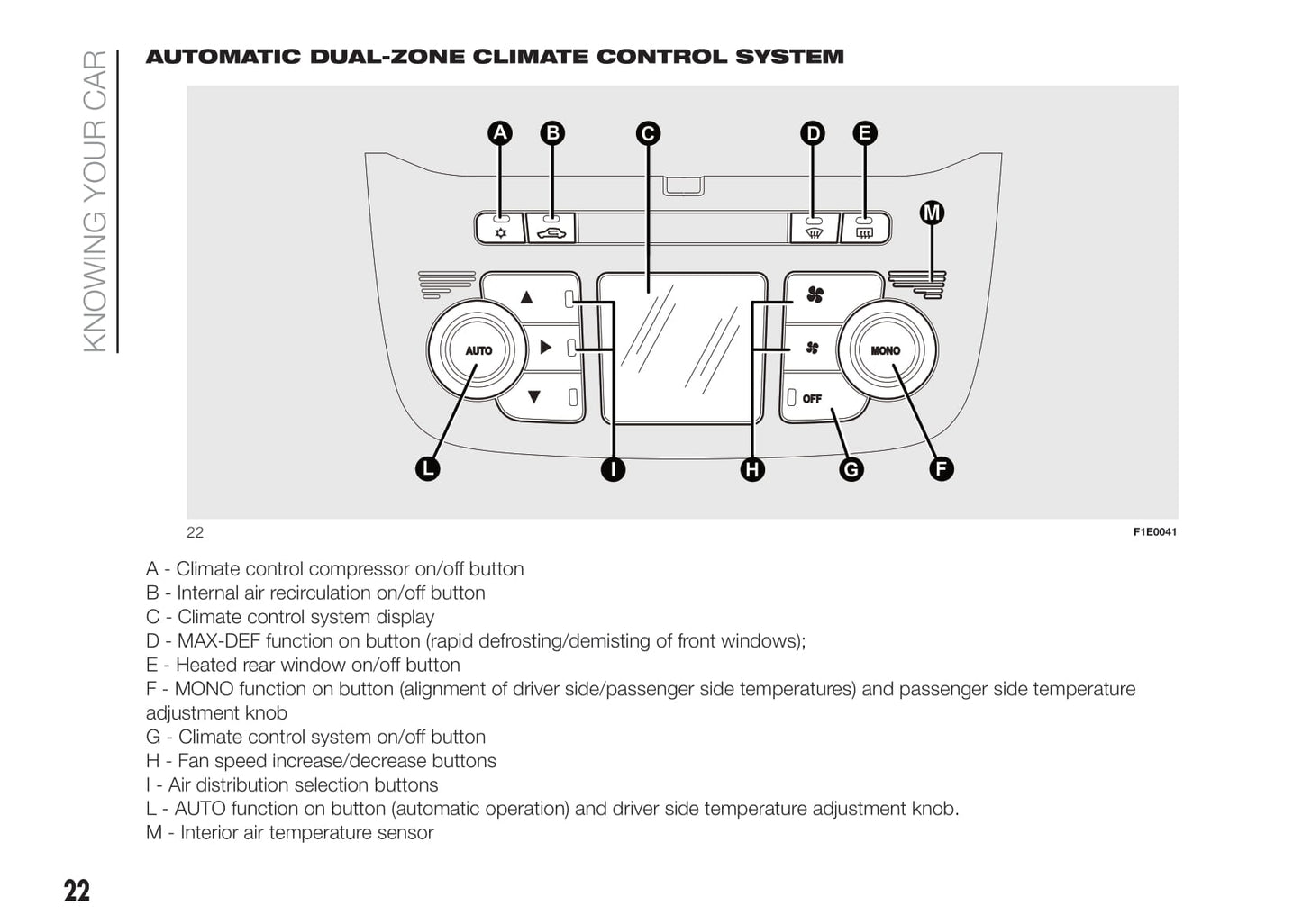 KNOWING YOUR CAR

AUTOMATIC DUAL-ZONE CLIMATE CONTROL SYSTEM

A B C D E M

AUTO MONO OFF

L I H G F

22

F1E0041

A - Climate control compressor on/off button
B - Internal air recirculation on/off button
C - Climate control system display
D - MAX-DEF function on button (rapid defrosting/demisting of front windows);
E - Heated rear window on/off button
F - MONO function on button (alignment of driver side/passenger side temperatures) and passenger side temperature adjustment knob
G - Climate control system on/off button
H - Fan speed increase/decrease buttons
I - Air distribution selection buttons
L - AUTO function on button (automatic operation) and driver side temperature adjustment knob.
M - Interior air temperature sensor

22